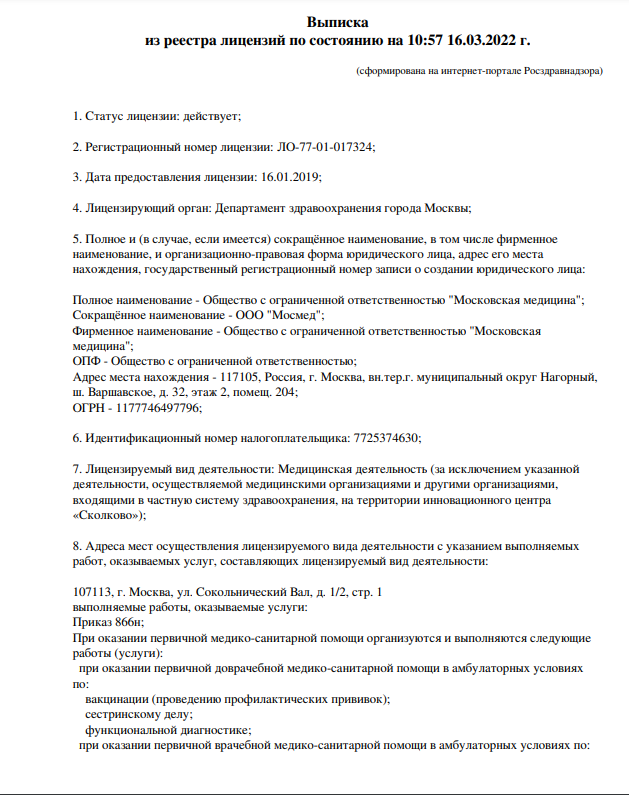 Выписка
из реестра лицензий по состоянию на 10:57 16.03.2022 г.

(сформирована на интернет-портале Росздравнадзора)

1. Статус лицензии: действует;

2. Регистрационный номер лицензии: ЛО-77-01-017324;

3. Дата предоставления лицензии: 16.01.2019;

4. Лицензирующий орган: Департамент здравоохранения города Москвы;

5. Полное и (в случае, если имеется) сокращённое наименование, в том числе фирменное наименование, и организационно-правовая форма юридического лица, адрес его места нахождения, государственный регистрационный номер записи о создании юридического лица:

Полное наименование - Общество с ограниченной ответственностью "Московская медицина";
Сокращённое наименование - ООО "Мосмед";
Фирменное наименование - Общество с ограниченной ответственностью "Московская медицина";
ОПФ - Общество с ограниченной ответственностью;
Адрес места нахождения - 117105, Россия, г. Москва, вн.тер.г. муниципальный округ Нагорный, ш. Варшавское, д. 32, этаж 2, помещ. 204;
ОГРН - 1177746497796;

6. Идентификационный номер налогоплательщика: 7725374630;

7. Лицензируемый вид деятельности: Медицинская деятельность (за исключением указанной деятельности, осуществляемой медицинскими организациями и другими организациями, входящими в частную систему здравоохранения, на территории инновационного центра «Сколково»);

8. Адреса мест осуществления лицензируемого вида деятельности с указанием выполняемых работ, оказываемых услуг, составляющих лицензируемый вид деятельности:

107113, г. Москва, ул. Сокольнический Вал, д. 1/2, стр. 1
выполняемые работы, оказываемые услуги:
Приказ 866н;
При оказании первичной медико-санитарной помощи организуются и выполняются следующие работы (услуги):
при оказании первичной доврачебной медико-санитарной помощи в амбулаторных условиях по:
вакцинации (проведению профилактических прививок);
сестринскому делу;
функциональной диагностике;
при оказании первичной врачебной медико-санитарной помощи в амбулаторных условиях по: